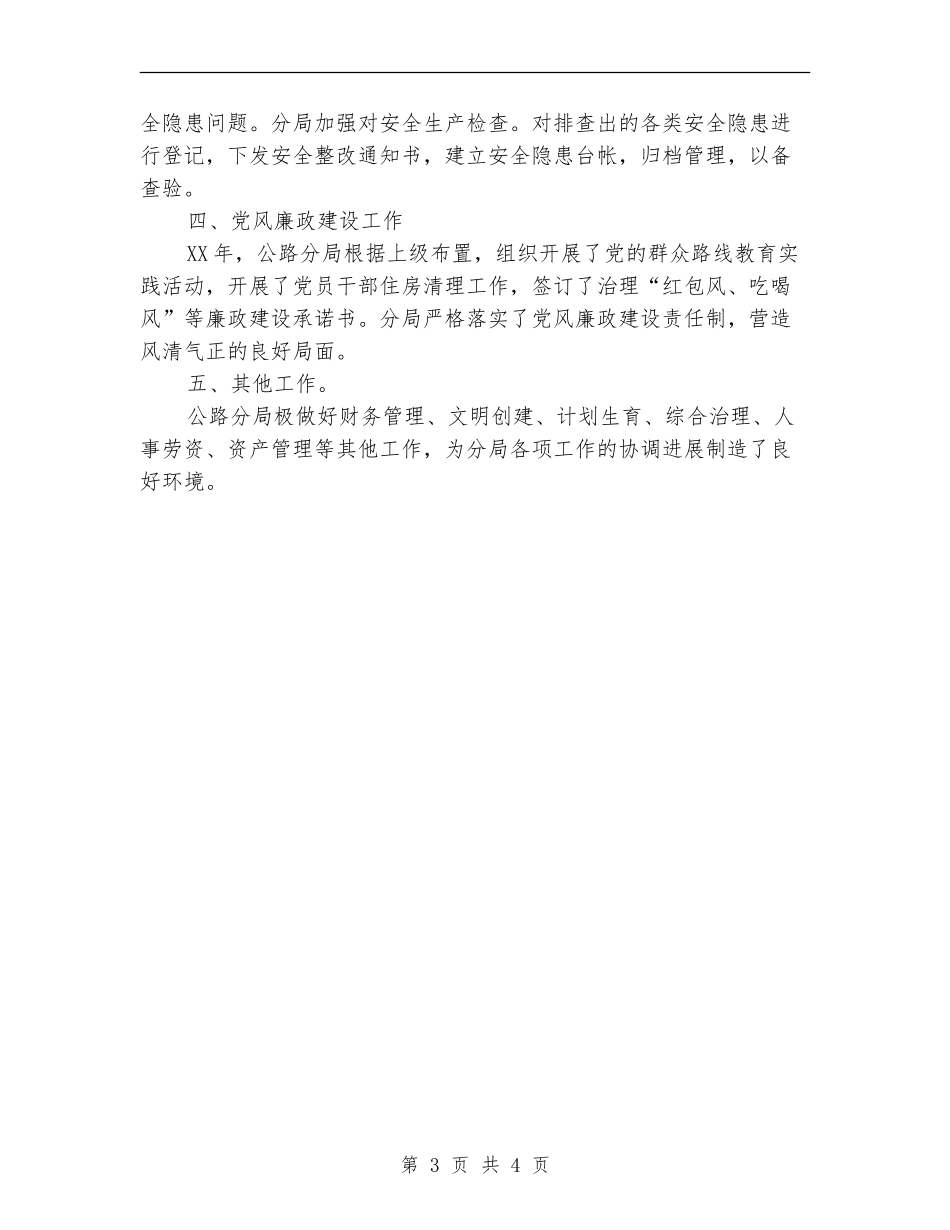 全隐患问题。分局加强对安全生产检查。对排查出的各类安全隐患进行登记，下发安全整改通知书，建立安全隐患台帐，归档管理，以备查验。

四、党风廉政建设工作

XX年，公路分局根据上级布置，组织开展了党的群众路线教育实践活动，开展了党员干部住房清理工作，签订了治理“红包风、吃喝风”等廉政建设承诺书。分局严格落实了党风廉政建设责任制，营造风清气正的良好局面。

五、其他工作。

公路分局极做好财务管理、文明创建、计划生育、综合治理、人事劳资、资产管理等其他工作，为分局各项工作的协调进展制造了良好环境。

第 3 页 共 4 页